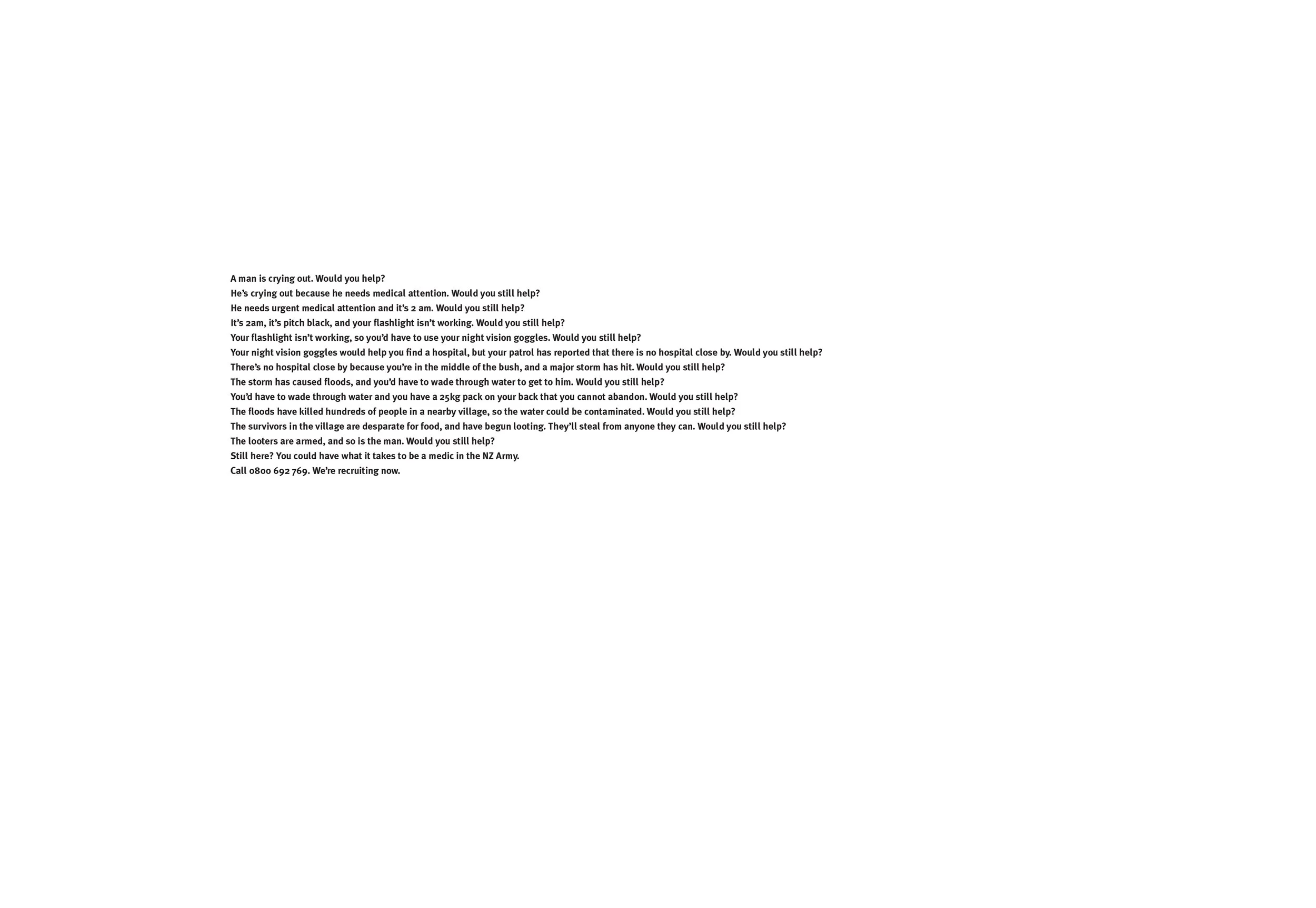 A man is crying out. Would you help?
He's crying out because he needs medical attention. Would you still help?
He needs urgent medical attention and it's 2 am. Would you still help?
It's 2am, it's pitch black, and your flashlight isn't working. Would you still help?
Your flashlight isn't working, so you'd have to use your night vision goggles. Would you still help?
Your night vision goggles would help you find a hospital, but your patrol has reported that there is no hospital close by. Would you still help?
There's no hospital close by because you're in the middle of the bush, and a major storm has hit. Would you still help?
The storm has caused floods, and you'd have to wade through water to get to him. Would you still help?
You'd have to wade through water and you have a 25kg pack on your back that you cannot abandon. Would you still help?
The floods have killed hundreds of people in a nearby village, so the water could be contaminated. Would you still help?
The survivors in the village are desparate for food, and have begun looting. They'll steal from anyone they can. Would you still help?
The looters are armed, and so is the man. Would you still help?
Still here? You could have what it takes to be a medic in the NZ Army.
Call 0800 692 769. We're recruiting now.